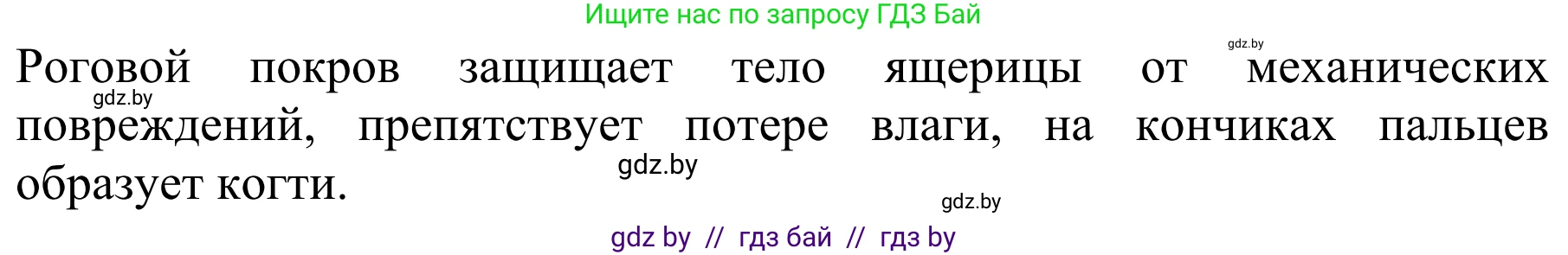 Ищите нас по запросу ГДЗ Бай

gdz.by

Роговой покров защищает тело ящерицы от механических повреждений, препятствует потере влаги, на кончиках пальцев образует когти.

gdz.by

gdz.by

gdz.by

gdz by // гдз бай // гдз by